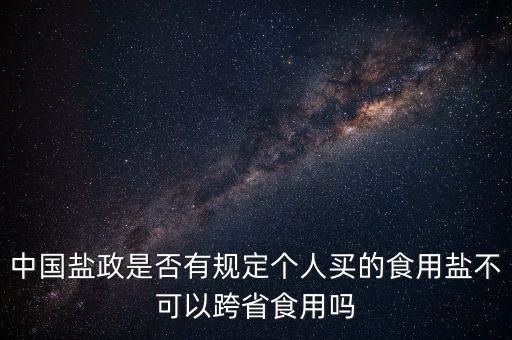 中国盐政是否有规定个人买的食用盐不可以跨省食用吗